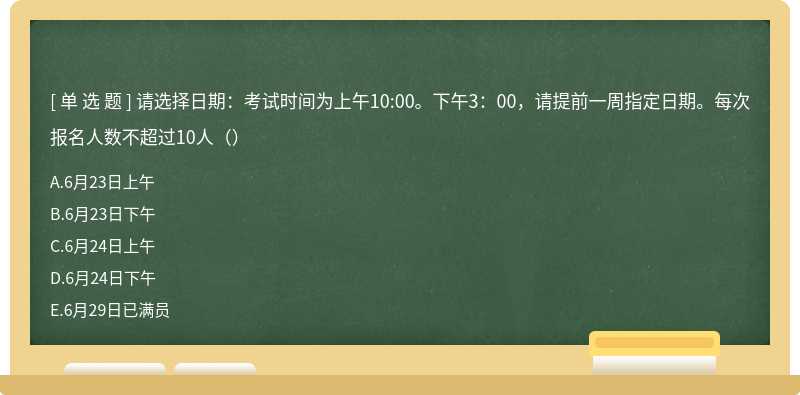 [ 单 选 题 ] 请选择日期：考试时间为上午10:00。下午3：00，请提前一周指定日期。每次报名人数不超过10人（）

A.6月23日上午

B.6月23日下午

C.6月24日上午

D.6月24日下午

E.6月29日已满员